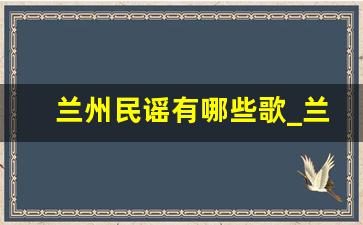 兰州民谣有哪些歌_兰